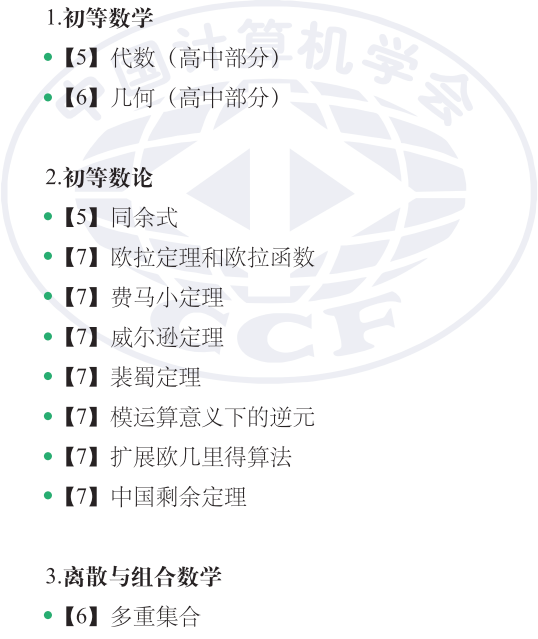 1.初等数学

• 【5】代数（高中部分）
• 【6】几何（高中部分）

2.初等数论

• 【5】同余式
• 【7】欧拉定理和欧拉函数
• 【7】费马小定理
• 【7】威尔逊定理
• 【7】裴蜀定理
• 【7】模运算意义下的逆元
• 【7】扩展欧几里得算法
• 【7】中国剩余定理

3.离散与组合数学

• 【6】多重集合

中国计算机学会
CCF